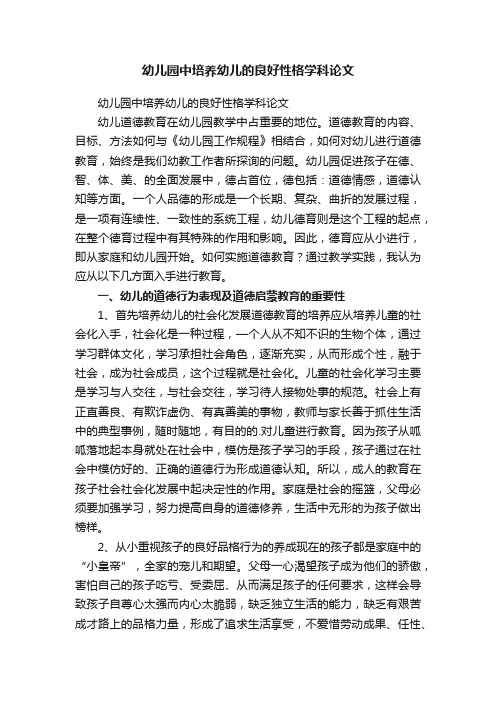 幼儿园中培养幼儿的良好性格学科论文

幼儿园中培养幼儿的良好性格学科论文

幼儿道德教育在幼儿园教学中占重要的地位。道德教育的内容、目标、方法如何与《幼儿园工作规程》相结合，如何对幼儿进行道德教育，始终是我们幼教工作者所探询的问题。幼儿园促进孩子在德、智、体、美、的全面发展中，德占首位，德包括：道德情感，道德认知等方面。一个人品德的形成是一个长期、复杂、曲折的发展过程，是一项有连续性、一致性的系统工程，幼儿德育则是这个工程的起点，在整个德育过程中有其特殊的作用和影响。因此，德育应从小进行，即从家庭和幼儿园开始。如何实施道德教育？通过教学实践，我认为应从以下几方面入手进行教育。

一、幼儿的道德行为表现及道德启蒙教育的重要性

1、首先培养幼儿的社会化发展道德教育的培养应从培养儿童的社会化入手，社会化是一种过程，一个人从不知不识的生物个体，通过学习群体文化，学习承担社会角色，逐渐充实，从而形成个性，融于社会，成为社会成员，这个过程就是社会化。儿童的社会化学习主要是学习与人交往，与社会交往，学习待人接物处事的规范。社会上有正直善良、有欺诈虚伪、有真善美的事物，教师与家长善于抓住生活中的典型事例，随时随地，有目的的.对儿童进行教育。因为孩子从呱呱落地起本身就处在社会中，模仿是孩子学习的手段，孩子通过在社会中模仿好的、正确的道德行为形成道德认知。所以，成人的教育在孩子社会社会化发展中起决定性的作用。家庭是社会的摇篮，父母必须要加强学习，努力提高自身的道德修养，生活中无形的为孩子做出榜样。

2、从小重视孩子的良好品格行为的养成现在的孩子都是家庭中的“小皇帝”，全家的宠儿和期望。父母一心渴望孩子成为他们的骄傲，害怕自己的孩子吃亏、受委屈、从而满足孩子的任何要求，这样会导致孩子自尊心太强而内心太脆弱，缺乏独立生活的能力，缺乏有艰苦成才路上的品格力量，形成了追求生活享受，不爱惜劳动成果、任性、